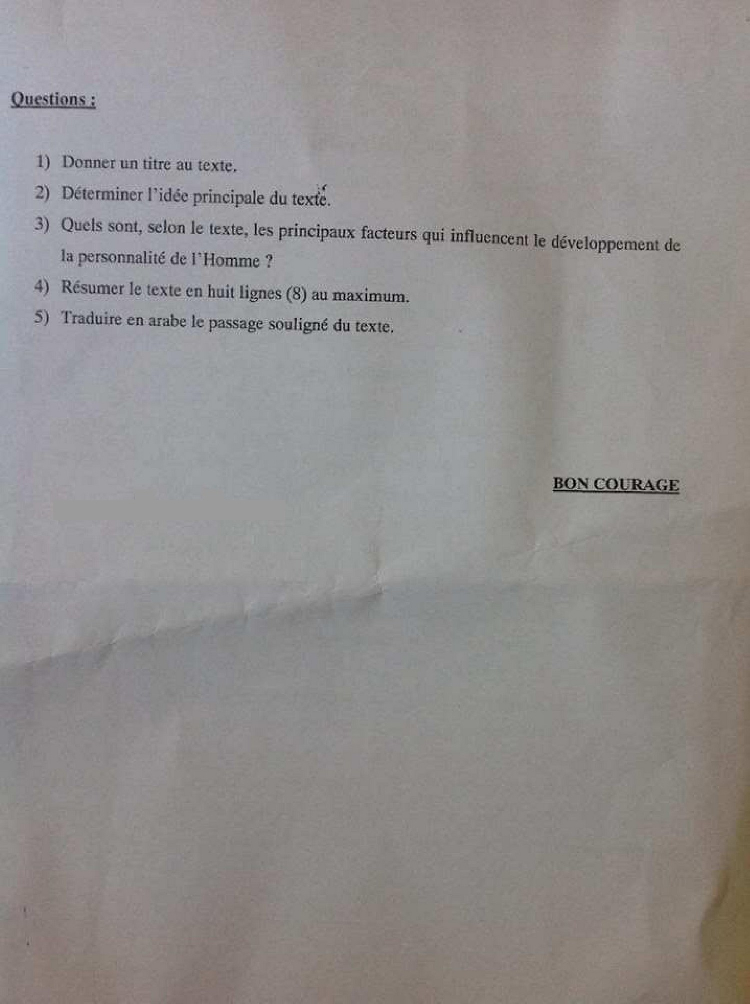 Questions :

1) Donner un titre au texte.

2) Déterminer l'idée principale du texte.

3) Quels sont, selon le texte, les principaux facteurs qui influencent le développement de la personnalité de l'Homme ?

4) Résumer le texte en huit lignes (8) au maximum.

5) Traduire en arabe le passage souligné du texte.

BON COURAGE